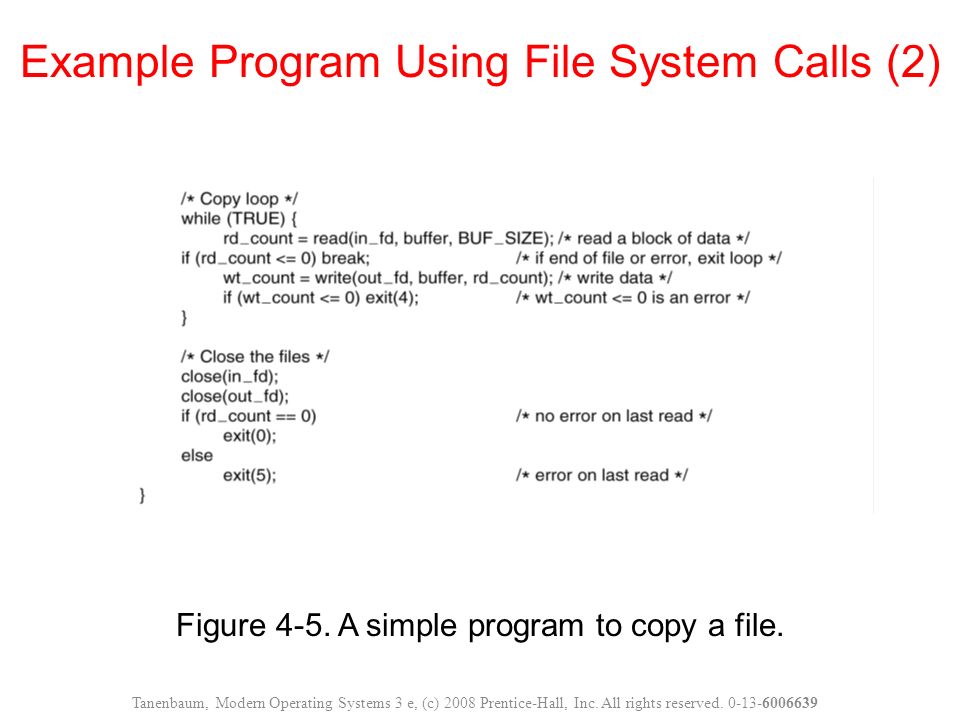 Example Program Using File System Calls (2)

/* Copy loop */
while (TRUE) {
rd_count = read(in_fd, buffer, BUF_SIZE); /* read a block of data */
if (rd_count <= 0) break; /* if end of file or error, exit loop */
wt_count = write(out_fd, buffer, rd_count); /* write data */
if (wt_count <= 0) exit(4); /* wt_count <= 0 is an error */
}

/* Close the files */
close(in_fd);
close(out_fd);
if (rd_count == 0) /* no error on last read */
exit(0);
else
exit(5); /* error on last read */
}

Figure 4-5. A simple program to copy a file.

Tanenbaum, Modern Operating Systems 3 e, (c) 2008 Prentice-Hall, Inc. All rights reserved. 0-13-6006639